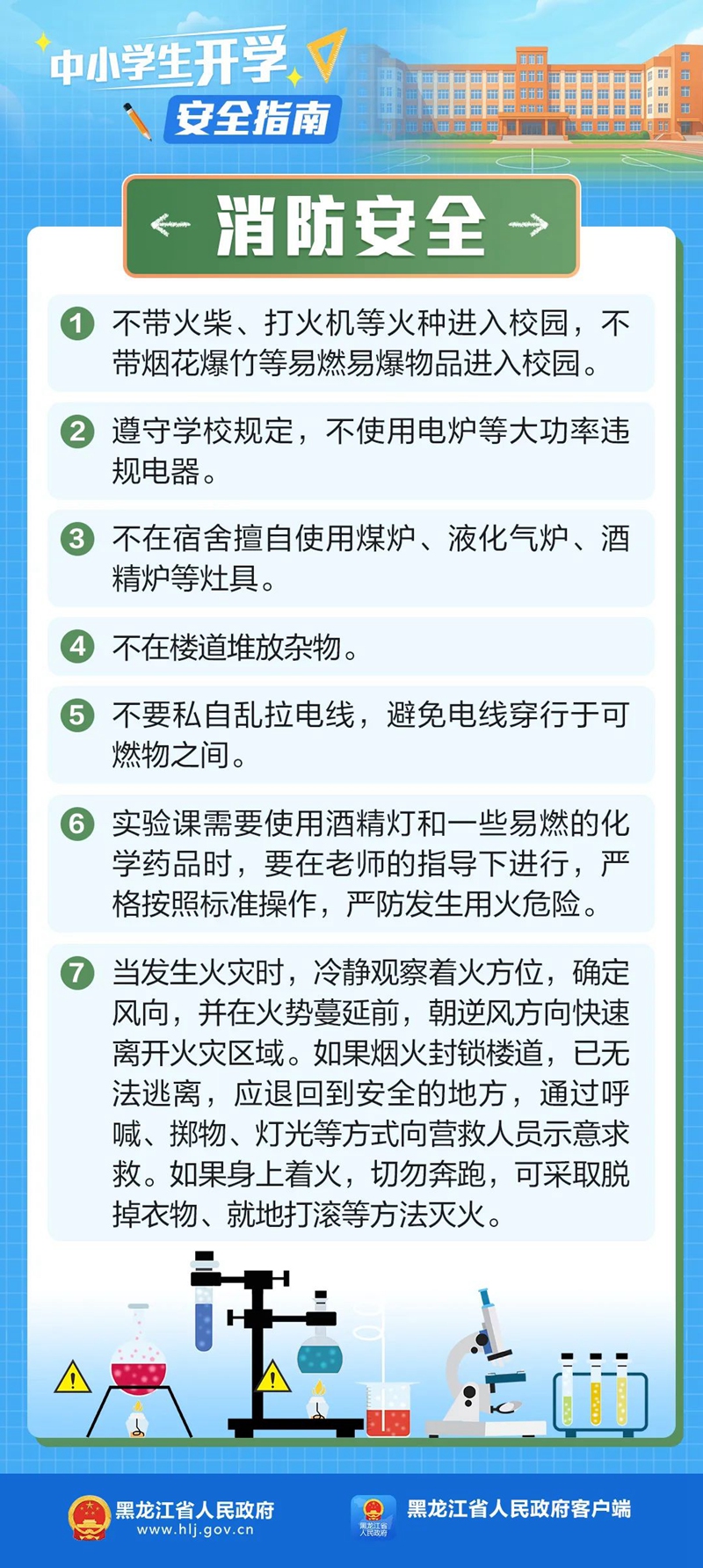 中小学生开学
安全指南

消防安全

1 不带火柴、打火机等火种进入校园，不带烟花爆竹等易燃易爆物品进入校园。

2 遵守学校规定，不使用电炉等大功率违规电器。

3 不在宿舍擅自使用煤炉、液化气炉、酒精炉等灶具。

4 不在楼道堆放杂物。

5 不要私自乱拉电线，避免电线穿行于可燃物之间。

6 实验课需要使用酒精灯和一些易燃的化学药品时，要在老师的指导下进行，严格按照标准操作，严防发生用火危险。

7 当发生火灾时，冷静观察着火方位，确定风向，并在火势蔓延前，朝逆风方向快速离开火灾区域。如果烟火封锁楼道，已无法逃离，应退回到安全的地方，通过呼喊、掷物、灯光等方式向营救人员示意求救。如果身上着火，切勿奔跑，可采取脱掉衣物、就地打滚等方法灭火。

黑龙江省人民政府
www.hlj.gov.cn

黑龙江省人民政府客户端